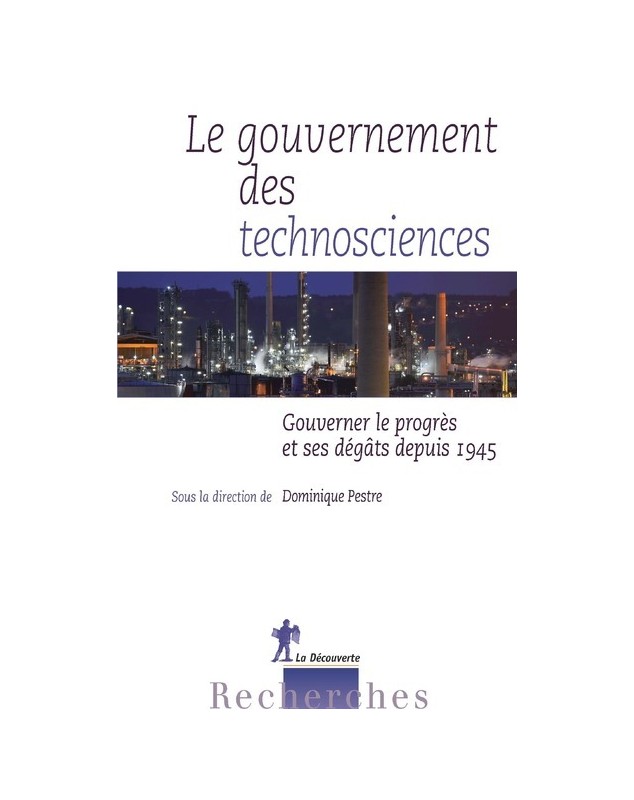 Le gouvernement des technosciences

Gouverner le progrès et ses dégâts depuis 1945

Sous la direction de Dominique Pestre

La Découverte

Recherches